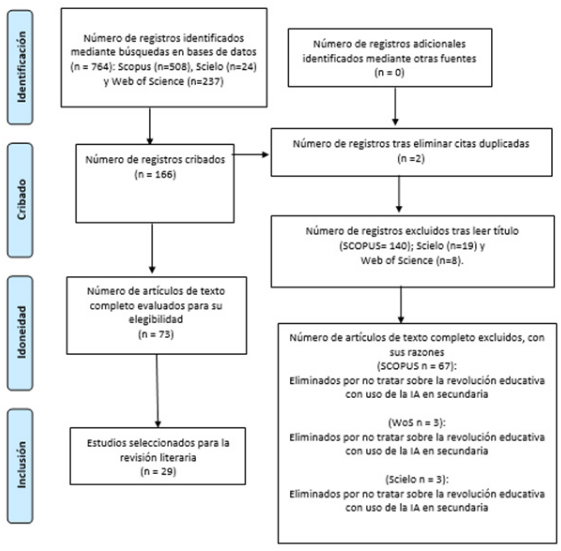 Identificación

Número de registros identificados mediante búsquedas en bases de datos (n = 764): Scopus (n=508), Scielo (n=24) y Web of Science (n=237)

Número de registros adicionales identificados mediante otras fuentes (n = 0)

Cribado

Número de registros cribados (n = 166)

Número de registros tras eliminar citas duplicadas (n =2)

Número de registros excluidos tras leer título (SCOPUS= 140); Scielo (n=19) y Web of Science (n=8).

Idoneidad

Número de artículos de texto completo evaluados para su elegibilidad (n = 73)

Número de artículos de texto completo excluidos, con sus razones
(SCOPUS n = 67):
Eliminados por no tratar sobre la revolución educativa con uso de la IA en secundaria

(WoS n = 3):
Eliminados por no tratar sobre la revolución educativa con uso de la IA en secundaria

(Scielo n = 3):
Eliminados por no tratar sobre la revolución educativa con uso de la IA en secundaria

Inclusión

Estudios seleccionados para la revisión literaria (n = 29)